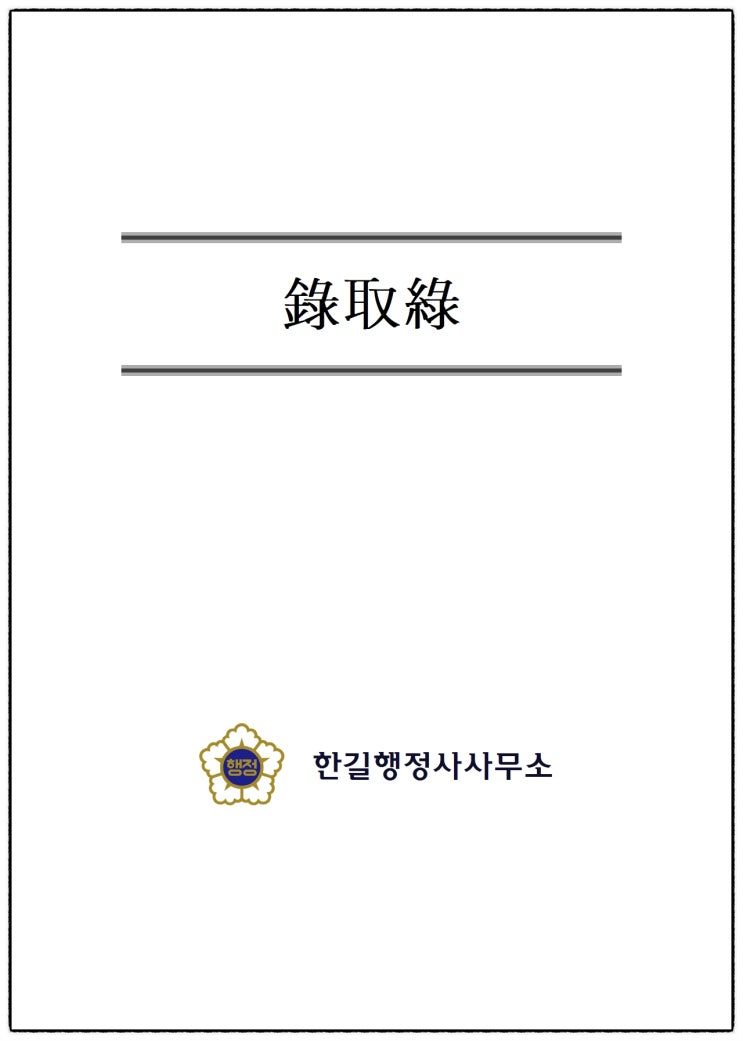 錄取綠

행정

한길행정사사무소